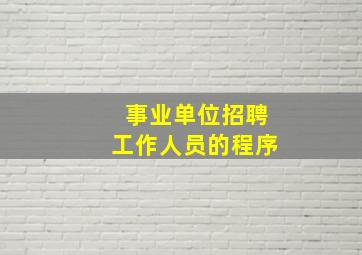 事业单位招聘
工作人员的程序